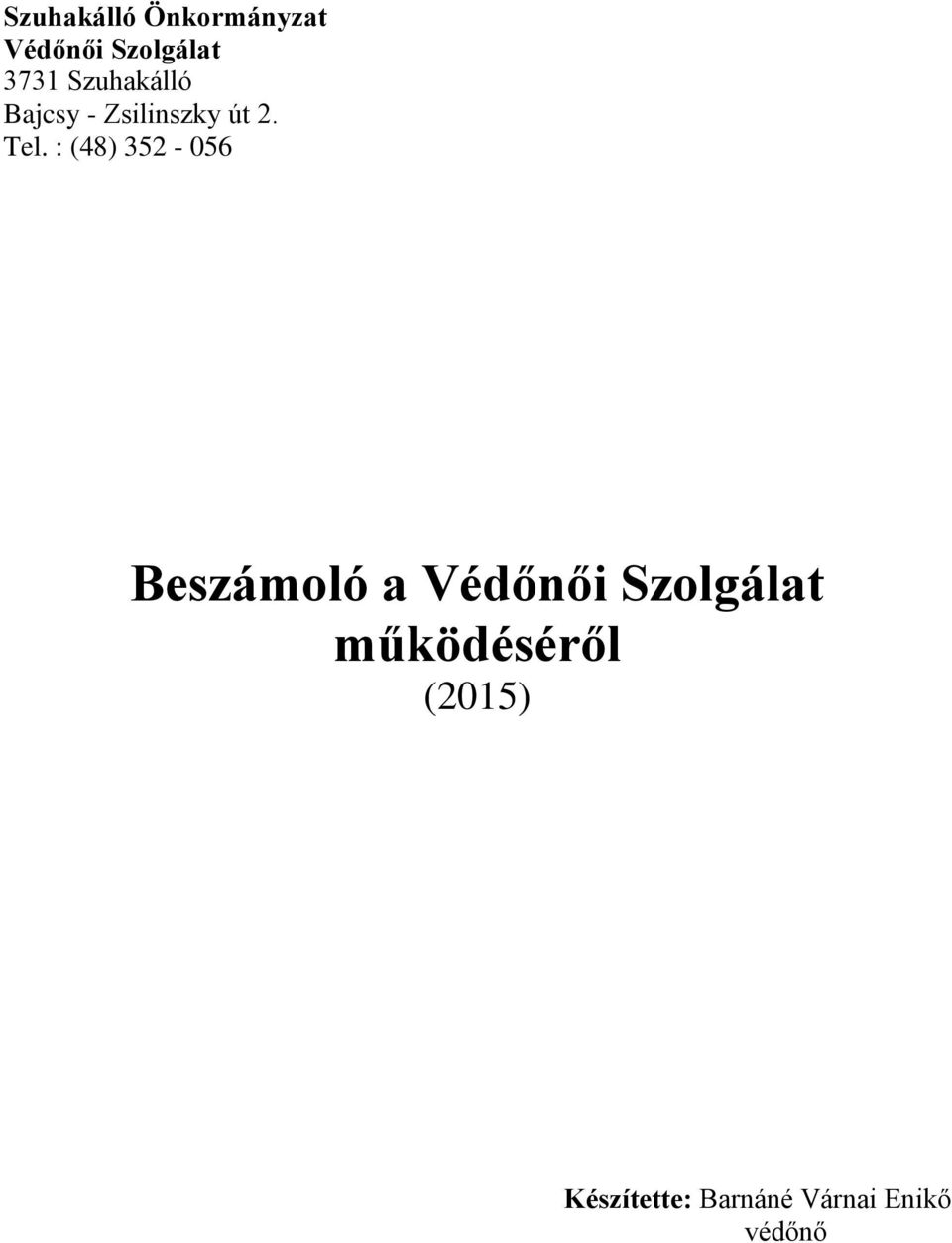 Szuhakálló Önkormányzat
Védőnői Szolgálat
3731 Szuhakálló
Bajcsy - Zsilinszky út 2.
Tel. : (48) 352 - 056

Beszámoló a Védőnői Szolgálat működéséről
(2015)

Készítette: Barnáné Várnai Enikő
védőnő